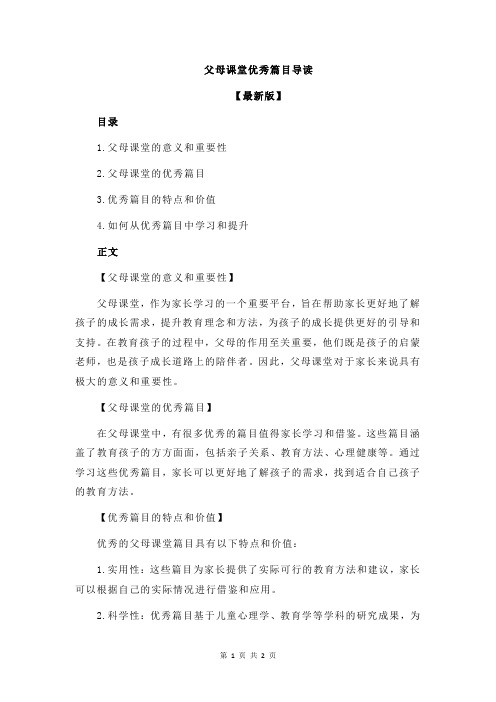 父母课堂优秀篇目导读

【最新版】

目录

1.父母课堂的意义和重要性

2.父母课堂的优秀篇目

3.优秀篇目的特点和价值

4.如何从优秀篇目中学习和提升

正文

【父母课堂的意义和重要性】

父母课堂，作为家长学习的一个重要平台，旨在帮助家长更好地了解孩子的成长需求，提升教育理念和方法，为孩子的成长提供更好的引导和支持。在教育孩子的过程中，父母的作用至关重要，他们既是孩子的启蒙老师，也是孩子成长道路上的陪伴者。因此，父母课堂对于家长来说具有极大的意义和重要性。

【父母课堂的优秀篇目】

在父母课堂中，有很多优秀的篇目值得家长学习和借鉴。这些篇目涵盖了教育孩子的方方面面，包括亲子关系、教育方法、心理健康等。通过学习这些优秀篇目，家长可以更好地了解孩子的需求，找到适合自己孩子的教育方法。

【优秀篇目的特点和价值】

优秀的父母课堂篇目具有以下特点和价值：

1.实用性：这些篇目为家长提供了实际可行的教育方法和建议，家长可以根据自己的实际情况进行借鉴和应用。

2.科学性：优秀篇目基于儿童心理学、教育学等学科的研究成果，为

第 1 页 共 2 页